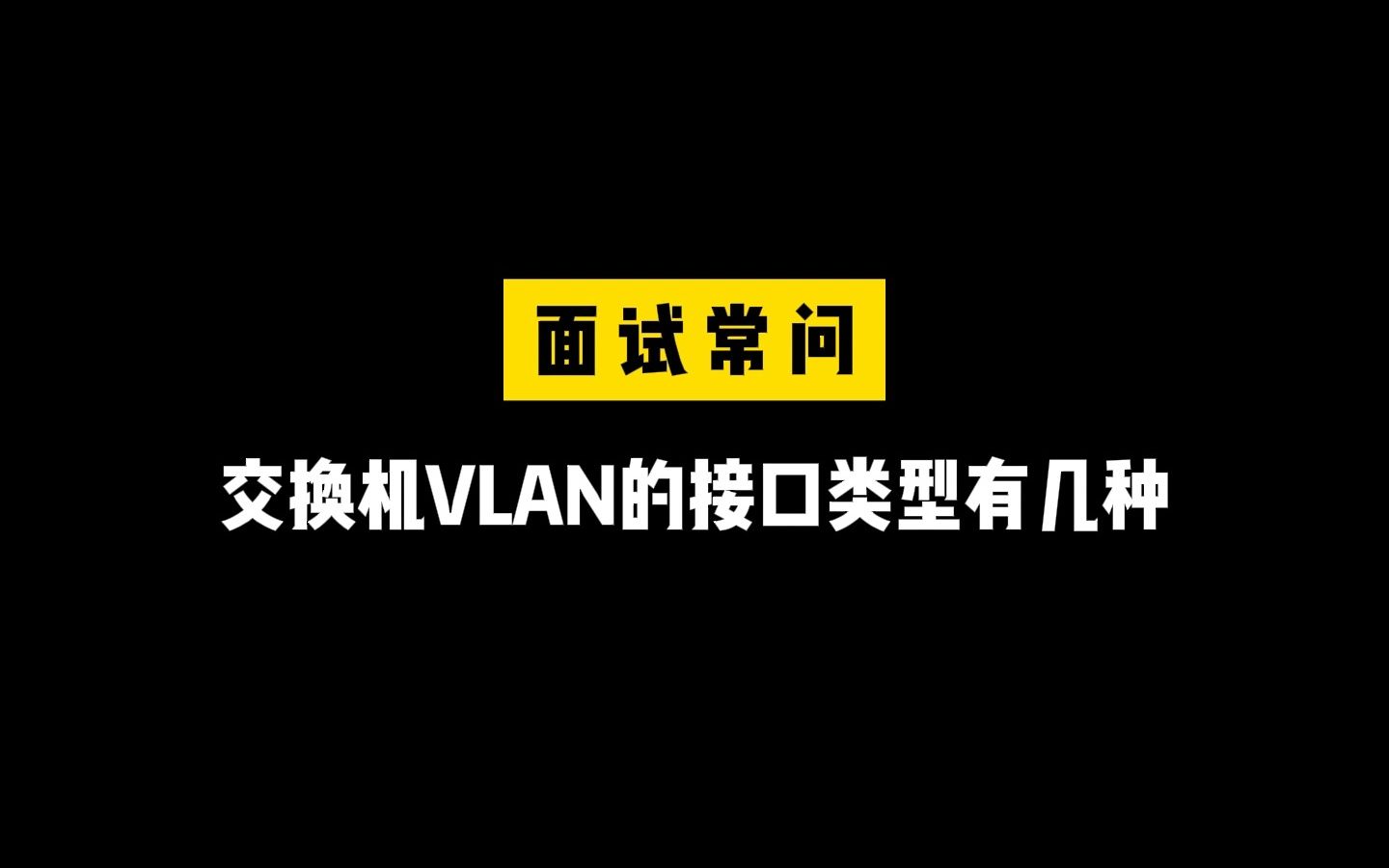 面试常问

交换机VLAN的接口类型有几种